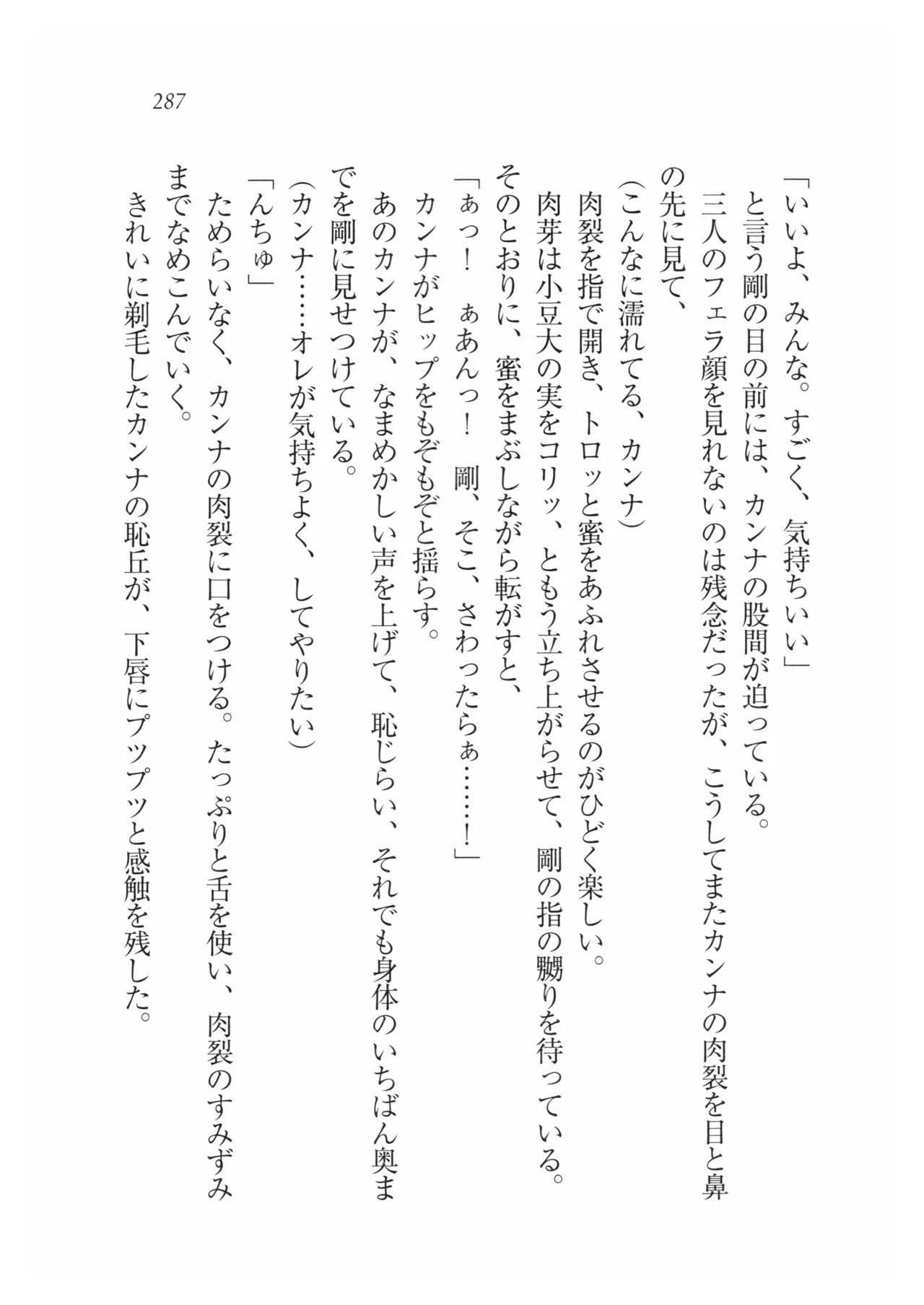 287

「いいよ、みんな。すごく、気持ちいい」
と言う剛の目の前には、カンナの股間が迫っている。
三人のフェラ顔を見れないのは残念だったが、こうしてまたカンナの肉裂を目と鼻の先に見て、
(こんなに濡れてる、カンナ)
肉裂を指で開き、トロッと蜜をあふれさせるのがひどく楽しい。
肉芽は小豆大の実をコリッ、ともう立ち上がらせて、剛の指の嬲りを待っている。
そのとおりに、蜜をまぶしながら転がすと、
「ぁっ！　ぁあんっ！　剛、そこ、さわったらぁ……！」
カンナがヒップをもぞもぞと揺らす。
あのカンナが、なまめかしい声を上げて、恥じらい、それでも身体のいちばん奥までを剛に見せつけている。
(カンナ……オレが気持ちよく、してやりたい)
「んちゅ」
ためらいなく、カンナの肉裂に口をつける。たっぷりと舌を使い、肉裂のすみずみまでなめこんでいく。
きれいに剃毛したカンナの恥丘が、下唇にプツプツと感触を残した。